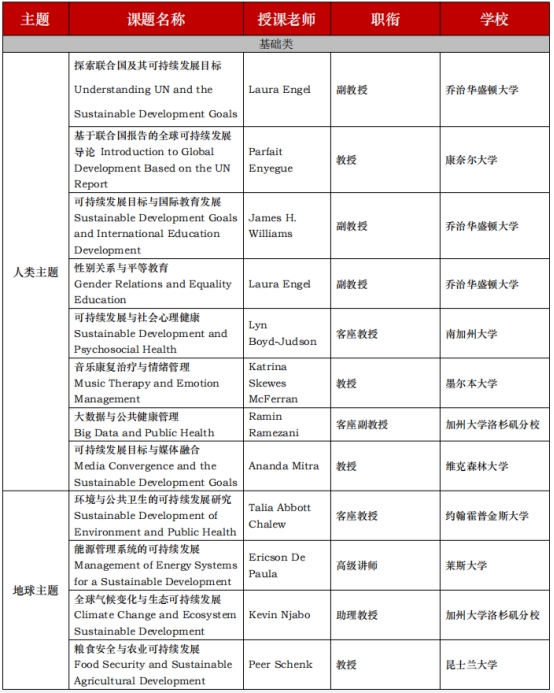 | 主题 | 课题名称 | 授课老师 | 职衔 | 学校 |
|---|---|---|---|---|
| 基础类 | | | | |
| 人类主题 | 探索联合国及其可持续发展目标 Understanding UN and the Sustainable Development Goals | Laura Engel | 副教授 | 乔治华盛顿大学 |
| | 基于联合国报告的全球可持续发展导论 Introduction to Global Development Based on the UN Report | Parfait Enyegue | 教授 | 康奈尔大学 |
| | 可持续发展目标与国际教育发展 Sustainable Development Goals and International Education Development | James H. Williams | 副教授 | 乔治华盛顿大学 |
| | 性别关系与平等教育 Gender Relations and Equality Education | Laura Engel | 副教授 | 乔治华盛顿大学 |
| | 可持续发展与社会心理健康 Sustainable Development and Psychosocial Health | Lyn Boyd-Judson | 客座教授 | 南加州大学 |
| | 音乐康复治疗与情绪管理 Music Therapy and Emotion Management | Katrina Skewes McFerran | 教授 | 墨尔本大学 |
| | 大数据与公共健康管理 Big Data and Public Health | Ramin Ramezani | 客座副教授 | 加州大学洛杉矶分校 |
| | 可持续发展目标与媒体融合 Media Convergence and the Sustainable Development Goals | Ananda Mitra | 教授 | 维克森林大学 |
| 地球主题 | 环境与公共卫生的可持续发展研究 Sustainable Development of Environment and Public Health | Talia Abbott Chalew | 客座教授 | 约翰霍普金斯大学 |
| | 能源管理系统的可持续发展 Management of Energy Systems for a Sustainable Development | Ericson De Paula | 高级讲师 | 莱斯大学 |
| | 全球气候变化与生态可持续发展 Climate Change and Ecosystem Sustainable Development | Kevin Njabo | 助理教授 | 加州大学洛杉矶分校 |
| | 粮食安全与农业可持续发展 Food Security and Sustainable Agricultural Development | Peer Schenk | 教授 | 昆士兰大学 |